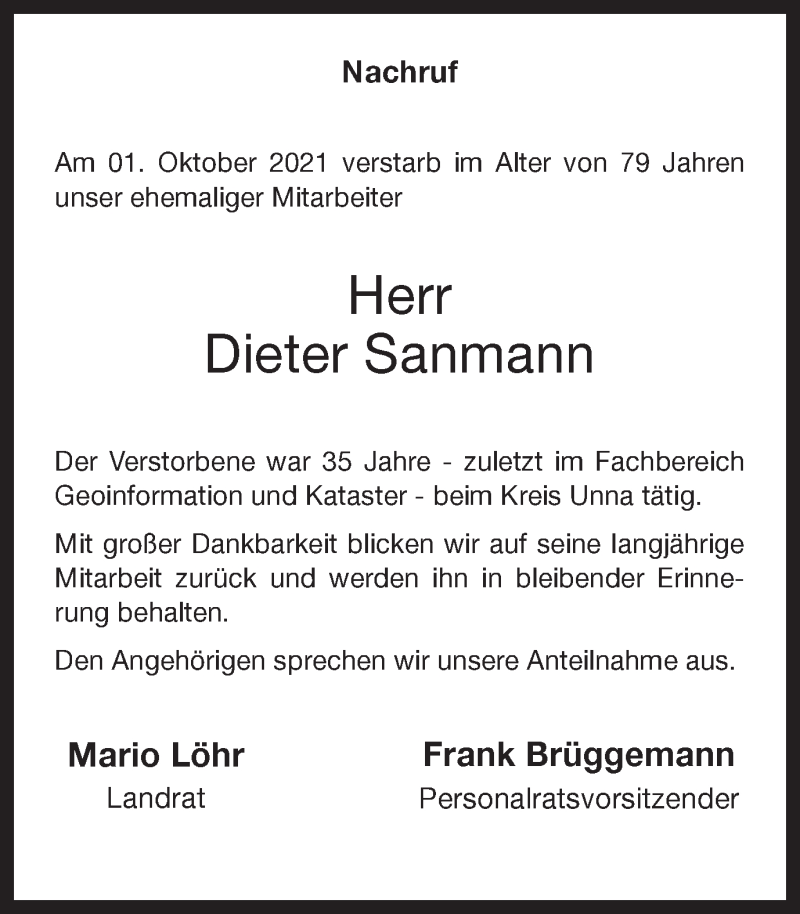 Nachruf

Am 01. Oktober 2021 verstarb im Alter von 79 Jahren unser ehemaliger Mitarbeiter

Herr
Dieter Sanmann

Der Verstorbene war 35 Jahre - zuletzt im Fachbereich Geoinformation und Kataster - beim Kreis Unna tätig.

Mit großer Dankbarkeit blicken wir auf seine langjährige Mitarbeit zurück und werden ihn in bleibender Erinnerung behalten.

Den Angehörigen sprechen wir unsere Anteilnahme aus.

Mario Löhr
Landrat

Frank Brüggemann
Personalratsvorsitzender